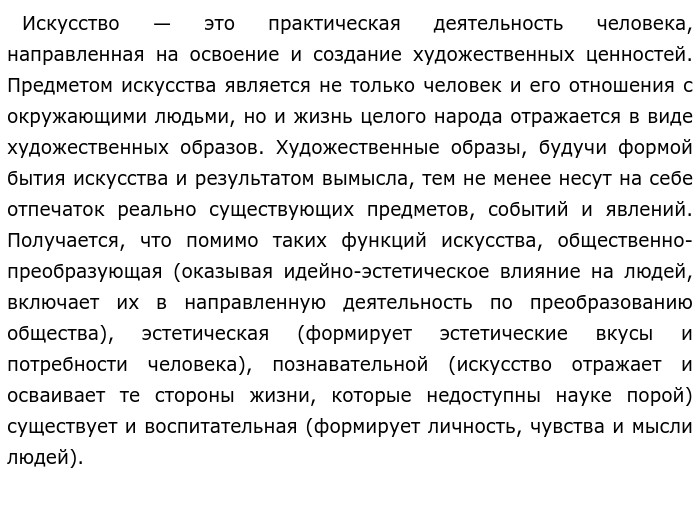 Искусство — это практическая деятельность человека, направленная на освоение и создание художественных ценностей. Предметом искусства является не только человек и его отношения с окружающими людьми, но и жизнь целого народа отражается в виде художественных образов. Художественные образы, будучи формой бытия искусства и результатом вымысла, тем не менее несут на себе отпечаток реально существующих предметов, событий и явлений. Получается, что помимо таких функций искусства, общественно-преобразующая (оказывая идейно-эстетическое влияние на людей, включает их в направленную деятельность по преобразованию общества), эстетическая (формирует эстетические вкусы и потребности человека), познавательной (искусство отражает и осваивает те стороны жизни, которые недоступны науке порой) существует и воспитательная (формирует личность, чувства и мысли людей).